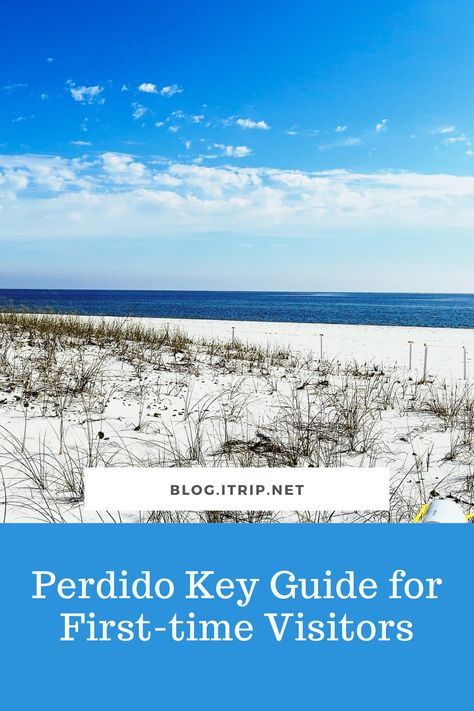 BLOG.ITRIP.NET

Perdido Key Guide for First-time Visitors